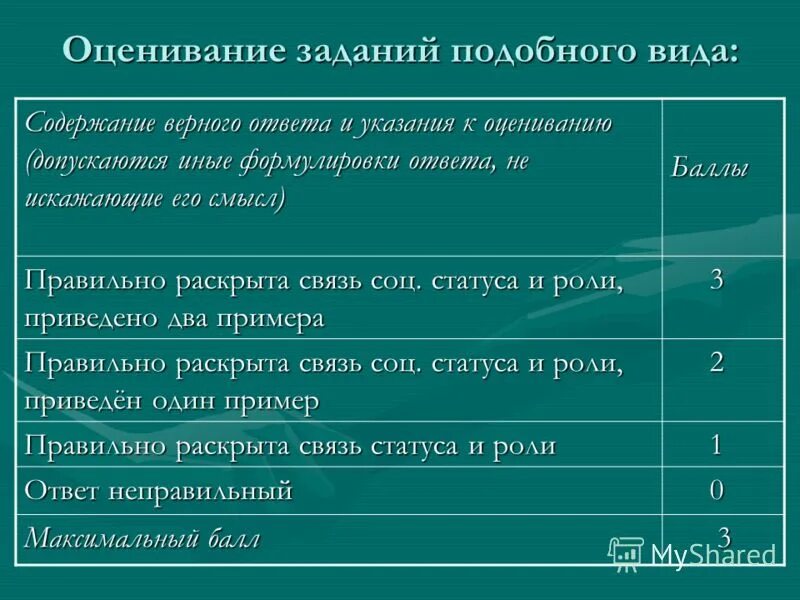 Оценивание заданий подобного вида:

| Содержание верного ответа и указания к оцениванию (допускаются иные формулировки ответа, не искажающие его смысл) | Баллы |
|---|---|
| Правильно раскрыта связь соц. статуса и роли, приведено два примера | 3 |
| Правильно раскрыта связь соц. статуса и роли, приведён один пример | 2 |
| Правильно раскрыта связь статуса и роли | 1 |
| Ответ неправильный | 0 |
| Максимальный балл | 3 |

MyShared